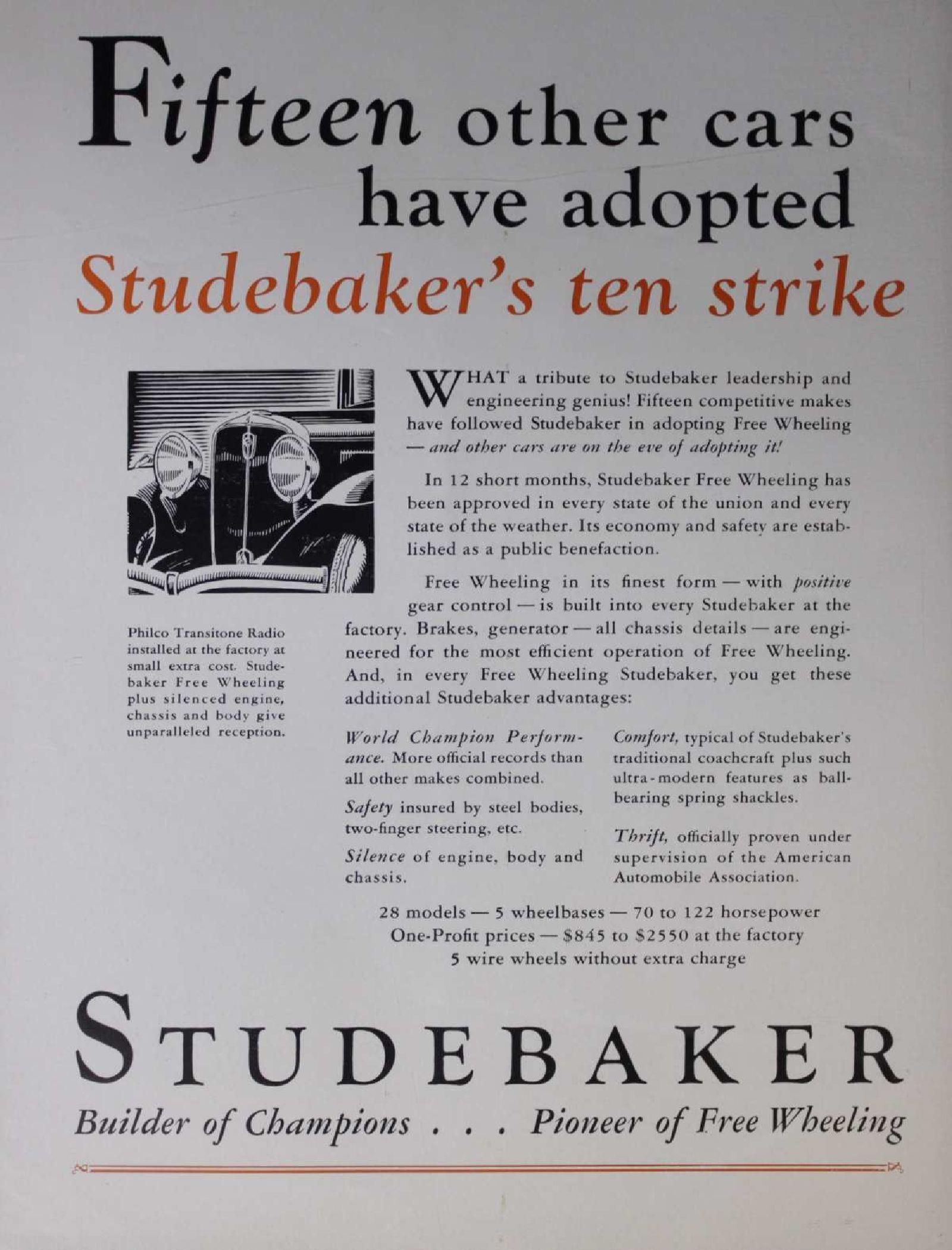 Fifteen other cars have adopted Studebaker's ten strike

Philco Transitone Radio installed at the factory at small extra cost. Studebaker Free Wheeling plus silenced engine, chassis and body give unparalleled reception.

WHAT a tribute to Studebaker leadership and engineering genius! Fifteen competitive makes have followed Studebaker in adopting Free Wheeling — and other cars are on the eve of adopting it!

In 12 short months, Studebaker Free Wheeling has been approved in every state of the union and every state of the weather. Its economy and safety are established as a public benefaction.

Free Wheeling in its finest form — with positive gear control — is built into every Studebaker at the factory. Brakes, generator — all chassis details — are engineered for the most efficient operation of Free Wheeling. And, in every Free Wheeling Studebaker, you get these additional Studebaker advantages:

World Champion Performance. More official records than all other makes combined.

Safety insured by steel bodies, two-finger steering, etc.

Silence of engine, body and chassis.

Comfort, typical of Studebaker's traditional coachcraft plus such ultra-modern features as ball-bearing spring shackles.

Thrift, officially proven under supervision of the American Automobile Association.

28 models — 5 wheelbases — 70 to 122 horsepower
One-Profit prices — $845 to $2550 at the factory
5 wire wheels without extra charge

STUDEBAKER
Builder of Champions . . . Pioneer of Free Wheeling